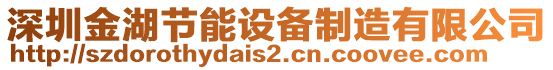 深圳金湖节能设备制造有限公司
http://szdorothydais2.cn.coovee.com